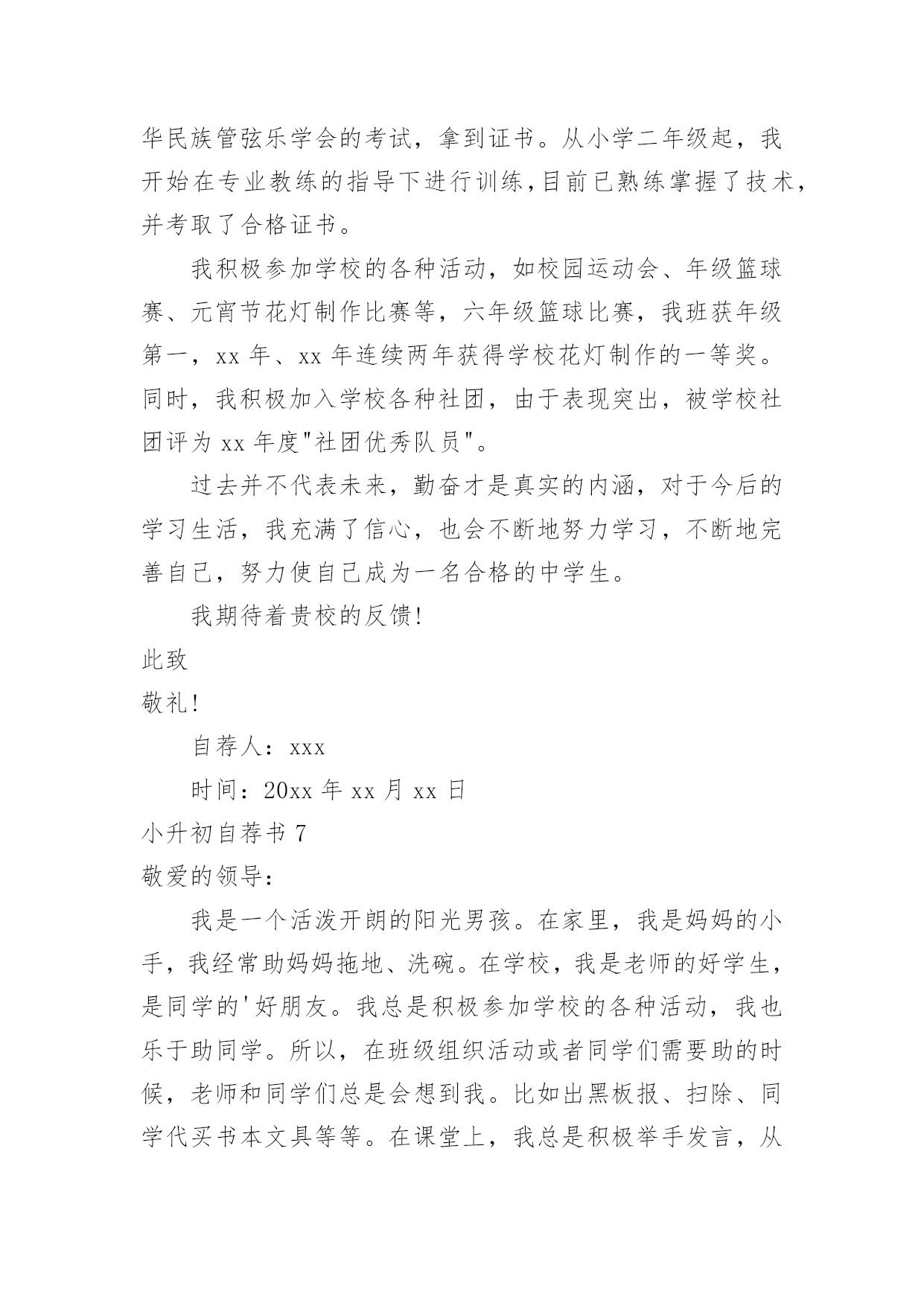 华民族管弦乐学会的考试，拿到证书。从小学二年级起，我开始在专业教练的指导下进行训练，目前已熟练掌握了技术，并考取了合格证书。

我积极参加学校的各种活动，如校园运动会、年级篮球赛、元宵节花灯制作比赛等，六年级篮球比赛，我班获年级第一，xx 年、xx 年连续两年获得学校花灯制作的一等奖。同时，我积极加入学校各种社团，由于表现突出，被学校社团评为 xx 年度"社团优秀队员"。

过去并不代表未来，勤奋才是真实的内涵，对于今后的学习生活，我充满了信心，也会不断地努力学习，不断地完善自己，努力使自己成为一名合格的中学生。

我期待着贵校的反馈!

此致

敬礼!

自荐人：xxx

时间：20xx 年 xx 月 xx 日

小升初自荐书 7

敬爱的领导：

我是一个活泼开朗的阳光男孩。在家里，我是妈妈的小手，我经常助妈妈拖地、洗碗。在学校，我是老师的好学生，是同学的'好朋友。我总是积极参加学校的各种活动，我也乐于助同学。所以，在班级组织活动或者同学们需要助的时候，老师和同学们总是会想到我。比如出黑板报、扫除、同学代买书本文具等等。在课堂上，我总是积极举手发言，从